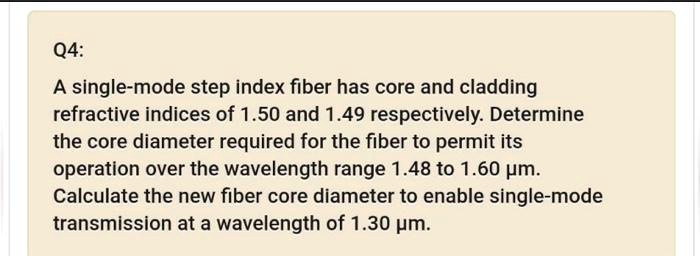 Q4:

A single-mode step index fiber has core and cladding refractive indices of 1.50 and 1.49 respectively. Determine the core diameter required for the fiber to permit its operation over the wavelength range 1.48 to 1.60 μm. Calculate the new fiber core diameter to enable single-mode transmission at a wavelength of 1.30 μm.